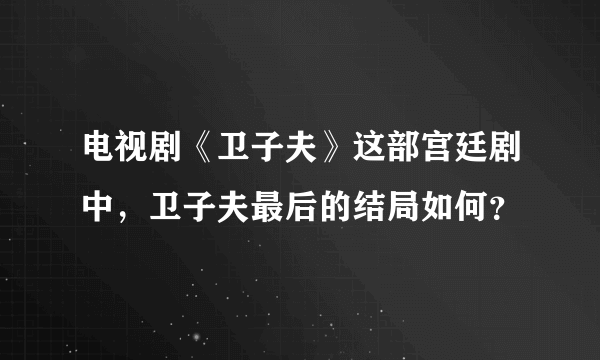 电视剧《卫子夫》这部宫廷剧中，卫子夫最后的结局如何？